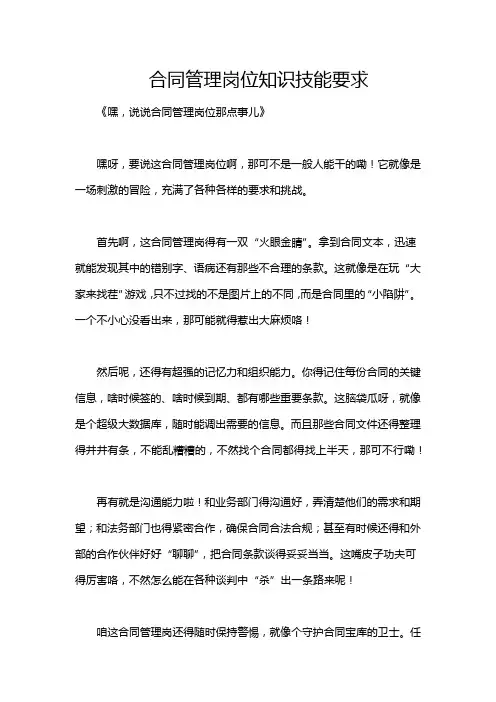 合同管理岗位知识技能要求

《嘿，说说合同管理岗位那点事儿》

嘿呀，要说这合同管理岗位啊，那可不是一般人能干的嘞！它就像是一场刺激的冒险，充满了各种各样的要求和挑战。

首先啊，这合同管理岗得有一双“火眼金睛”。拿到合同文本，迅速就能发现其中的错别字、语病还有那些不合理的条款。这就像是在玩“大家来找茬”游戏，只不过找的不是图片上的不同，而是合同里的“小陷阱”。一个不小心没看出来，那可能就得惹出大麻烦咯！

然后呢，还得有超强的记忆力和组织能力。你得记住每份合同的关键信息，啥时候签的、啥时候到期、都有哪些重要条款。这脑袋瓜呀，就像是个超级大数据库，随时能调出需要的信息。而且那些合同文件还得整理得井井有条，不能乱糟糟的，不然找个合同都得找上半天，那可不行嘞！

再有就是沟通能力啦！和业务部门得沟通好，弄清楚他们的需求和期望；和法务部门也得紧密合作，确保合同合法合规；甚至有时候还得和外部的合作伙伴好好“聊聊”，把合同条款谈得妥妥当当。这嘴皮子功夫可得厉害咯，不然怎么能在各种谈判中“杀”出一条路来呢！

咱这合同管理岗还得随时保持警惕，就像个守护合同宝库的卫士。任